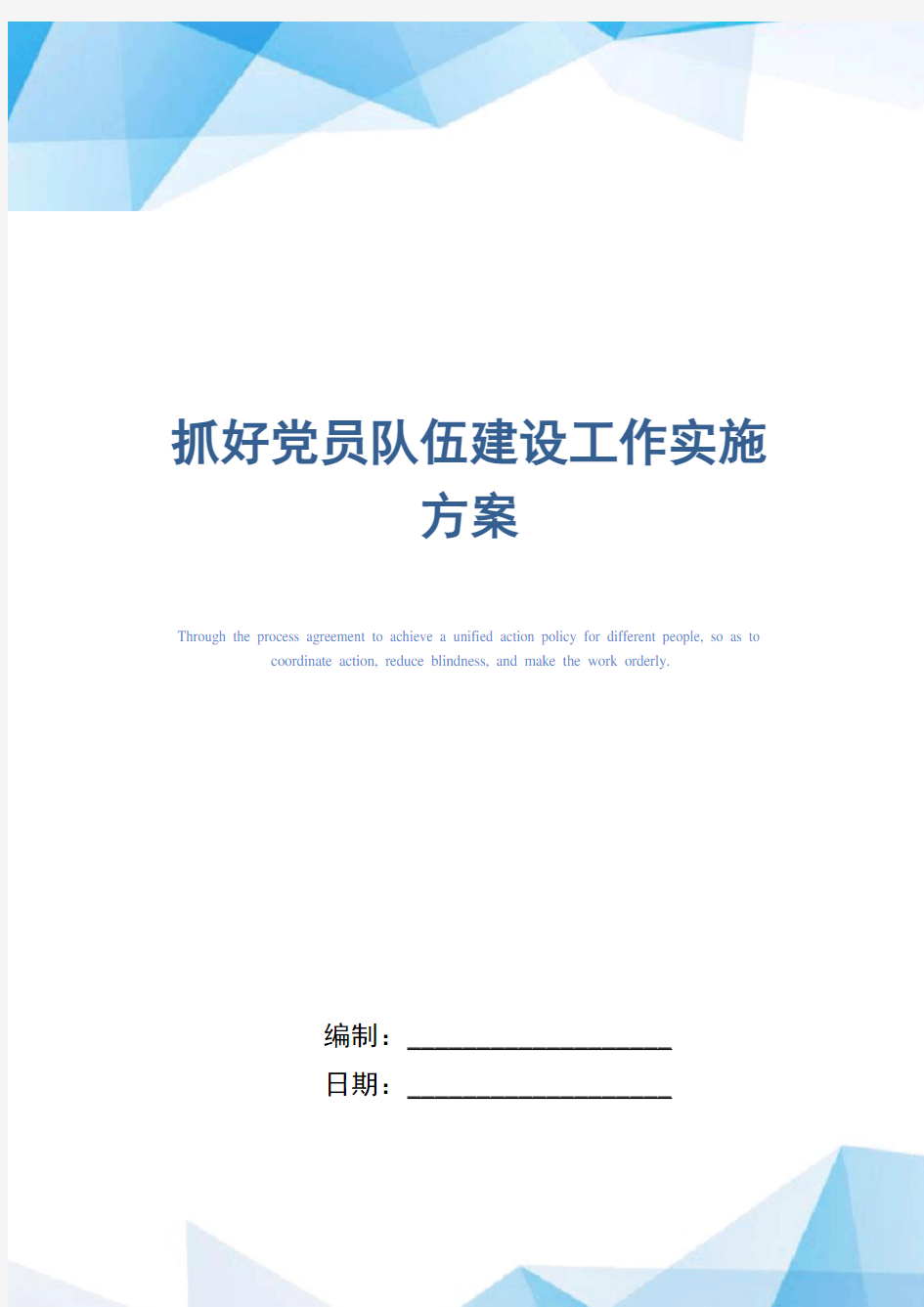 抓好党员队伍建设工作实施方案

Through the process agreement to achieve a unified action policy for different people, so as to coordinate action, reduce blindness, and make the work orderly.

编制：____________________

日期：____________________